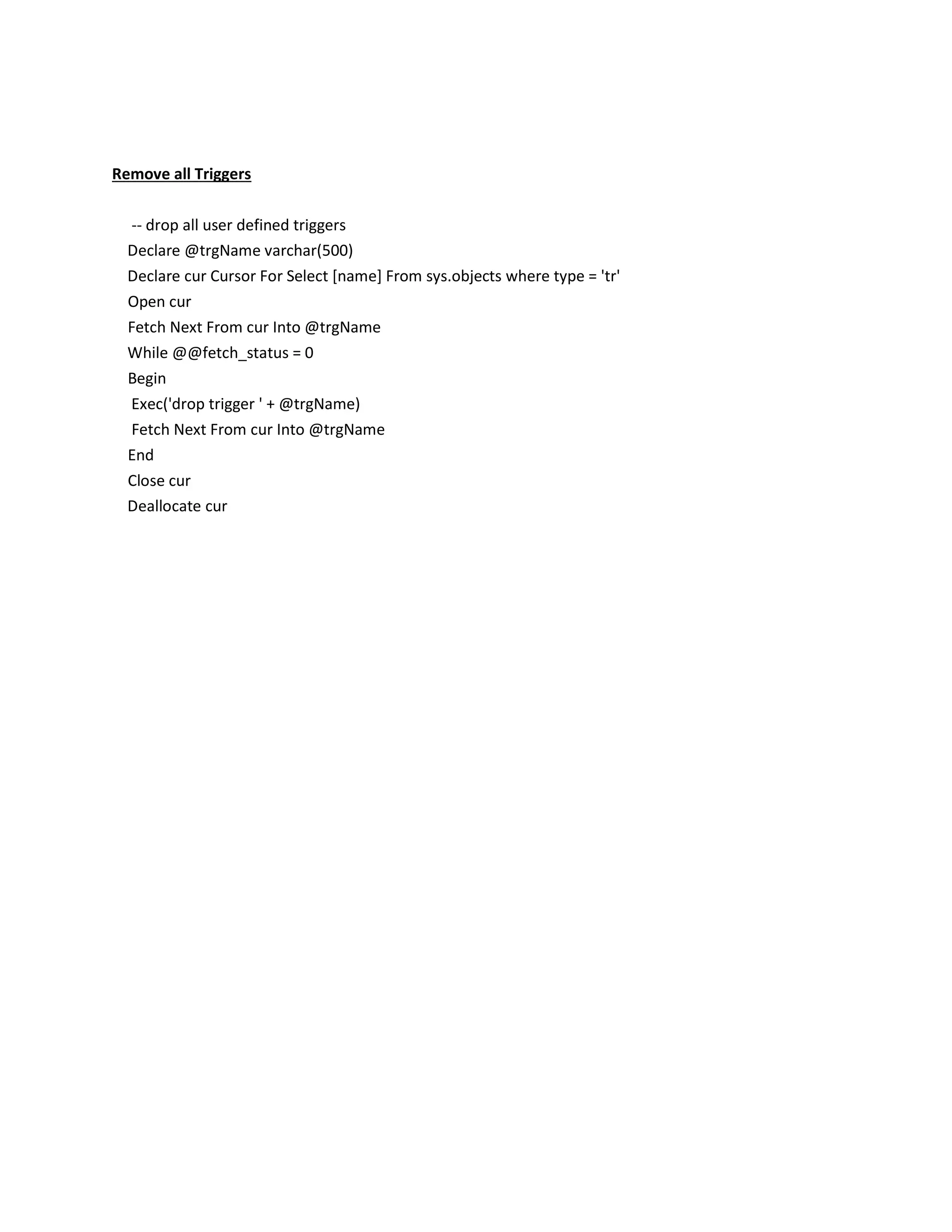 Remove all Triggers

-- drop all user defined triggers
Declare @trgName varchar(500)
Declare cur Cursor For Select [name] From sys.objects where type = 'tr'
Open cur
Fetch Next From cur Into @trgName
While @@fetch_status = 0
Begin
Exec('drop trigger ' + @trgName)
Fetch Next From cur Into @trgName
End
Close cur
Deallocate cur